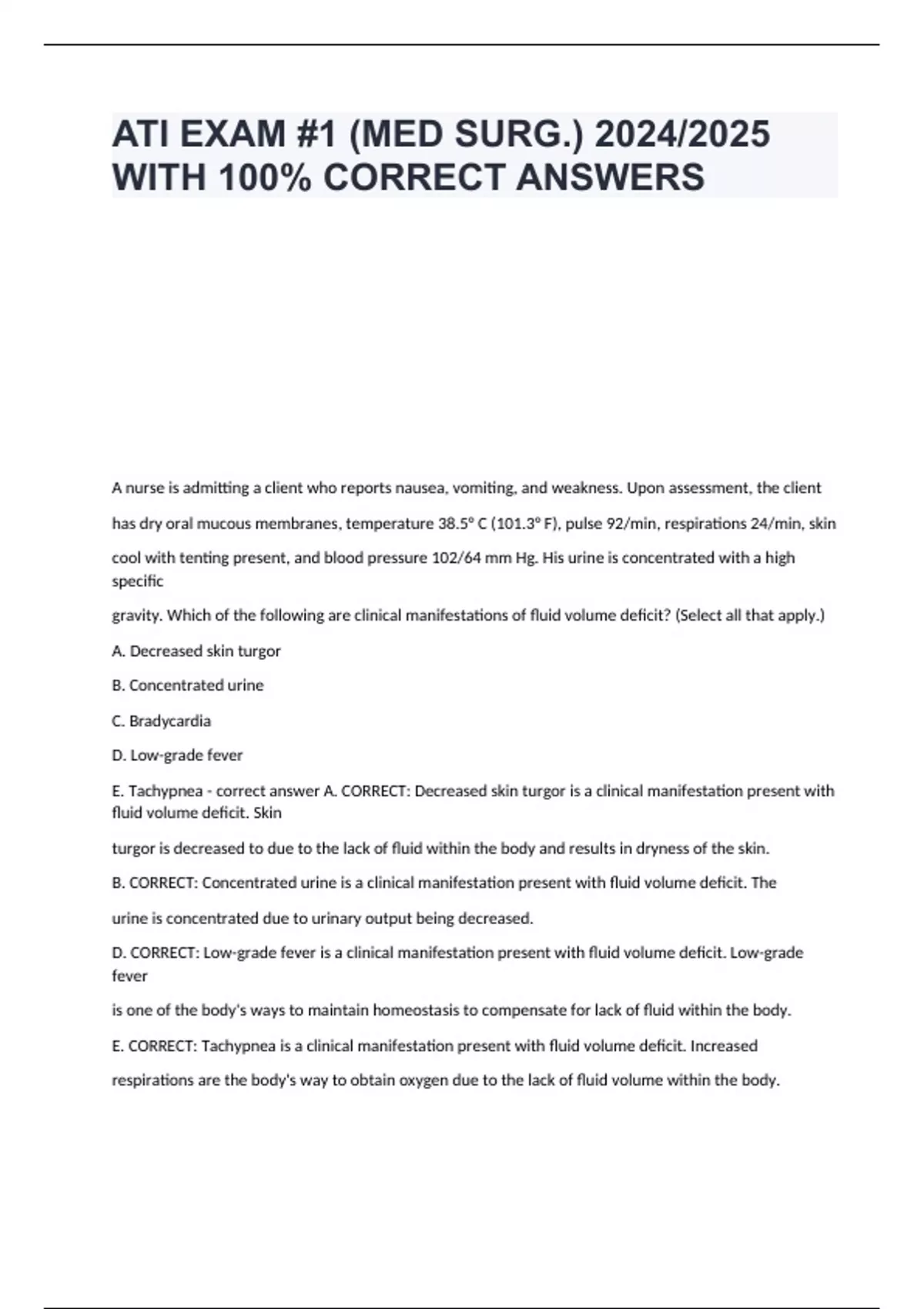 ATI EXAM #1 (MED SURG.) 2024/2025 WITH 100% CORRECT ANSWERS

A nurse is admitting a client who reports nausea, vomiting, and weakness. Upon assessment, the client has dry oral mucous membranes, temperature 38.5° C (101.3° F), pulse 92/min, respirations 24/min, skin cool with tenting present, and blood pressure 102/64 mm Hg. His urine is concentrated with a high specific

gravity. Which of the following are clinical manifestations of fluid volume deficit? (Select all that apply.)

A. Decreased skin turgor

B. Concentrated urine

C. Bradycardia

D. Low-grade fever

E. Tachypnea - correct answer A. CORRECT: Decreased skin turgor is a clinical manifestation present with fluid volume deficit. Skin

turgor is decreased to due to the lack of fluid within the body and results in dryness of the skin.

B. CORRECT: Concentrated urine is a clinical manifestation present with fluid volume deficit. The

urine is concentrated due to urinary output being decreased.

D. CORRECT: Low-grade fever is a clinical manifestation present with fluid volume deficit. Low-grade fever

is one of the body's ways to maintain homeostasis to compensate for lack of fluid within the body.

E. CORRECT: Tachypnea is a clinical manifestation present with fluid volume deficit. Increased

respirations are the body's way to obtain oxygen due to the lack of fluid volume within the body.